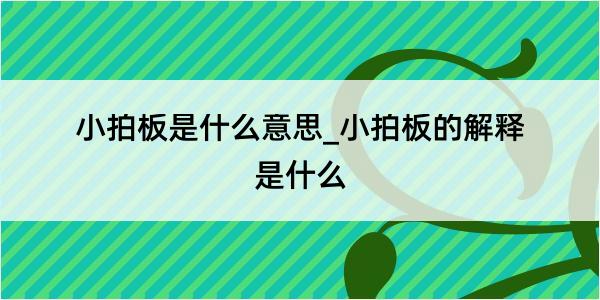 小拍板是什么意思_小拍板的解释是什么